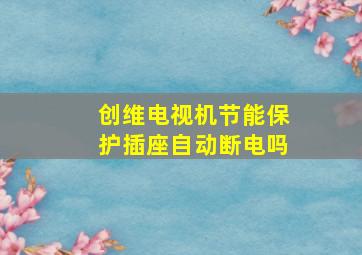 创维电视机节能保护插座自动断电吗